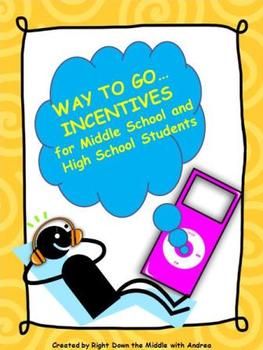 WAY TO GO…
INCENTIVES
for Middle School and
High School Students

Created by Right Down the Middle with Andrea